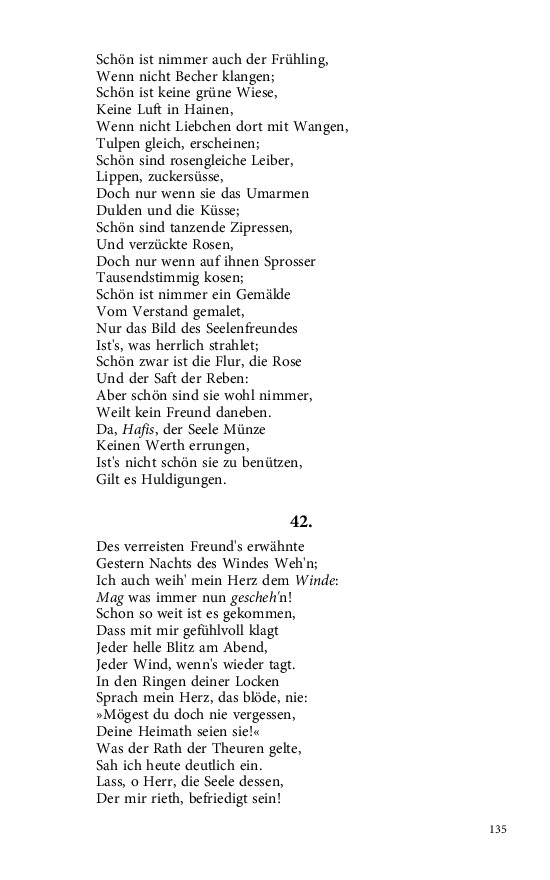 Schön ist nimmer auch der Frühling,
Wenn nicht Becher klangen;
Schön ist keine grüne Wiese,
Keine Luft in Hainen,
Wenn nicht Liebchen dort mit Wangen,
Tulpen gleich, erscheinen;
Schön sind rosengleiche Leiber,
Lippen, zuckersüsse,
Doch nur wenn sie das Umarmen
Dulden und die Küsse;
Schön sind tanzende Zipressen,
Und verzückte Rosen,
Doch nur wenn auf ihnen Sprosser
Tausendstimmig kosen;
Schön ist nimmer ein Gemälde
Vom Verstand gemalet,
Nur das Bild des Seelenfreundes
Ist's, was herrlich strahlet;
Schön zwar ist die Flur, die Rose
Und der Saft der Reben:
Aber schön sind sie wohl nimmer,
Weilt kein Freund daneben.
Da, Hafis, der Seele Münze
Keinen Werth errungen,
Ist's nicht schön sie zu benützen,
Gilt es Huldigungen.

42.

Des verreisten Freund's erwähnte
Gestern Nachts des Windes Weh'n;
Ich auch weih' mein Herz dem Winde:
Mag was immer nun gescheh'n!
Schon so weit ist es gekommen,
Dass mit mir gefühlvoll klagt
Jeder helle Blitz am Abend,
Jeder Wind, wenn's wieder tagt.
In den Ringen deiner Locken
Sprach mein Herz, das blöde, nie:
»Mögest du doch nie vergessen,
Deine Heimath seien sie!«
Was der Rath der Theuren gelte,
Sah ich heute deutlich ein.
Lass, o Herr, die Seele dessen,
Der mir rieth, befriedigt sein!

135